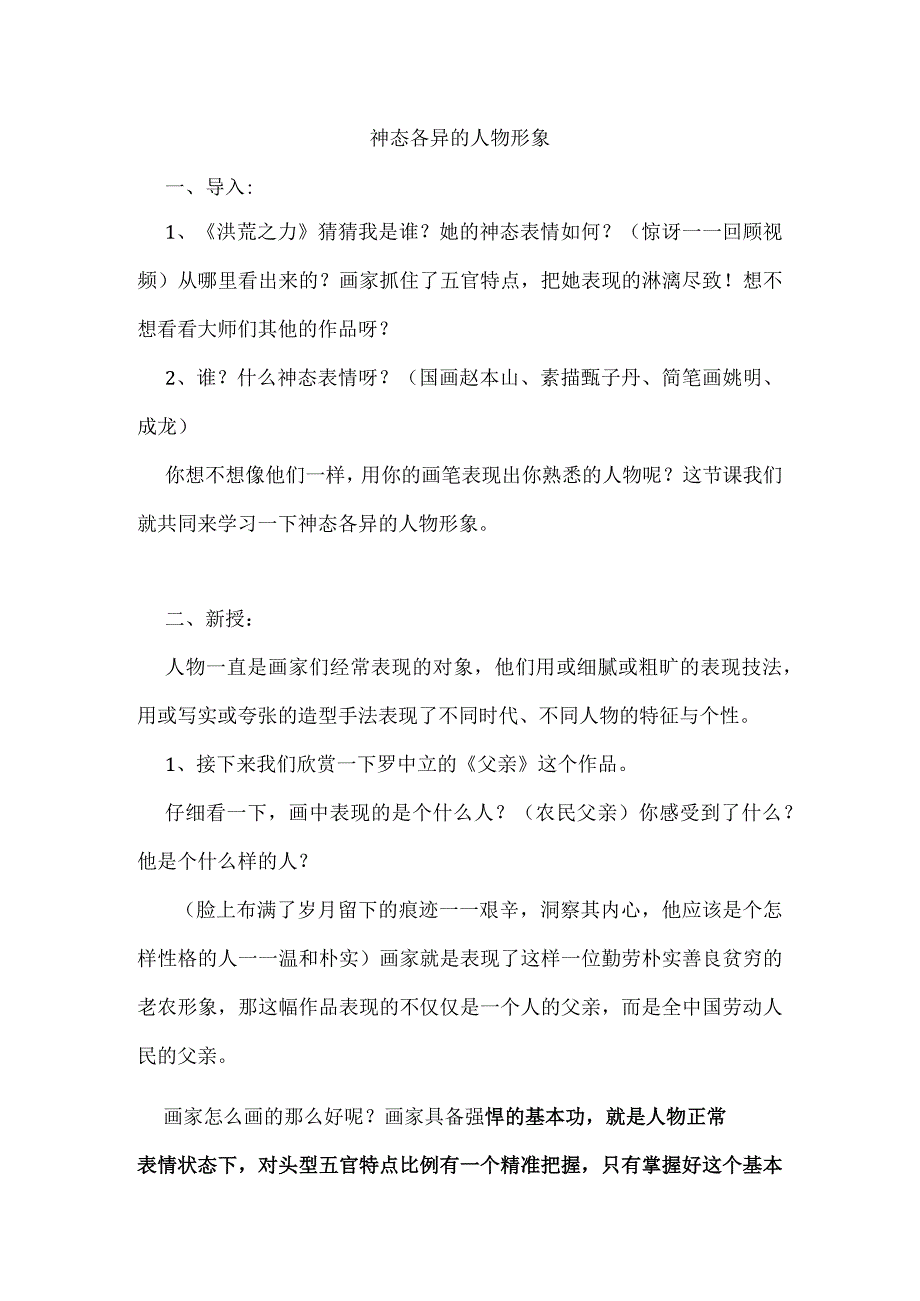 神态各异的人物形象

一、导入：

1、《洪荒之力》猜猜我是谁？她的神态表情如何？（惊讶一一回顾视频）从哪里看出来的？画家抓住了五官特点，把她表现的淋漓尽致！想不想看看大师们其他的作品呀？

2、谁？什么神态表情呀？（国画赵本山、素描甄子丹、简笔画姚明、成龙）

你想不想像他们一样，用你的画笔表现出你熟悉的人物呢？这节课我们就共同来学习一下神态各异的人物形象。

二、新授：

人物一直是画家们经常表现的对象，他们用或细腻或粗旷的表现技法，用或写实或夸张的造型手法表现了不同时代、不同人物的特征与个性。

1、接下来我们欣赏一下罗中立的《父亲》这个作品。

仔细看一下，画中表现的是个什么人？（农民父亲）你感受到了什么？他是个什么样的人？

（脸上布满了岁月留下的痕迹一一艰辛，洞察其内心，他应该是个怎样性格的人一一温和朴实）画家就是表现了这样一位勤劳朴实善良贫穷的老农形象，那这幅作品表现的不仅仅是一个人的父亲，而是全中国劳动人民的父亲。

画家怎么画的那么好呢？画家具备强悍的基本功，就是人物正常表情状态下，对头型五官特点比例有一个精准把握，只有掌握好这个基本